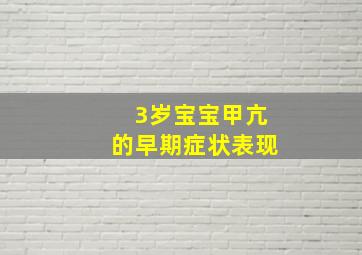 3岁宝宝甲亢
的早期症状表现